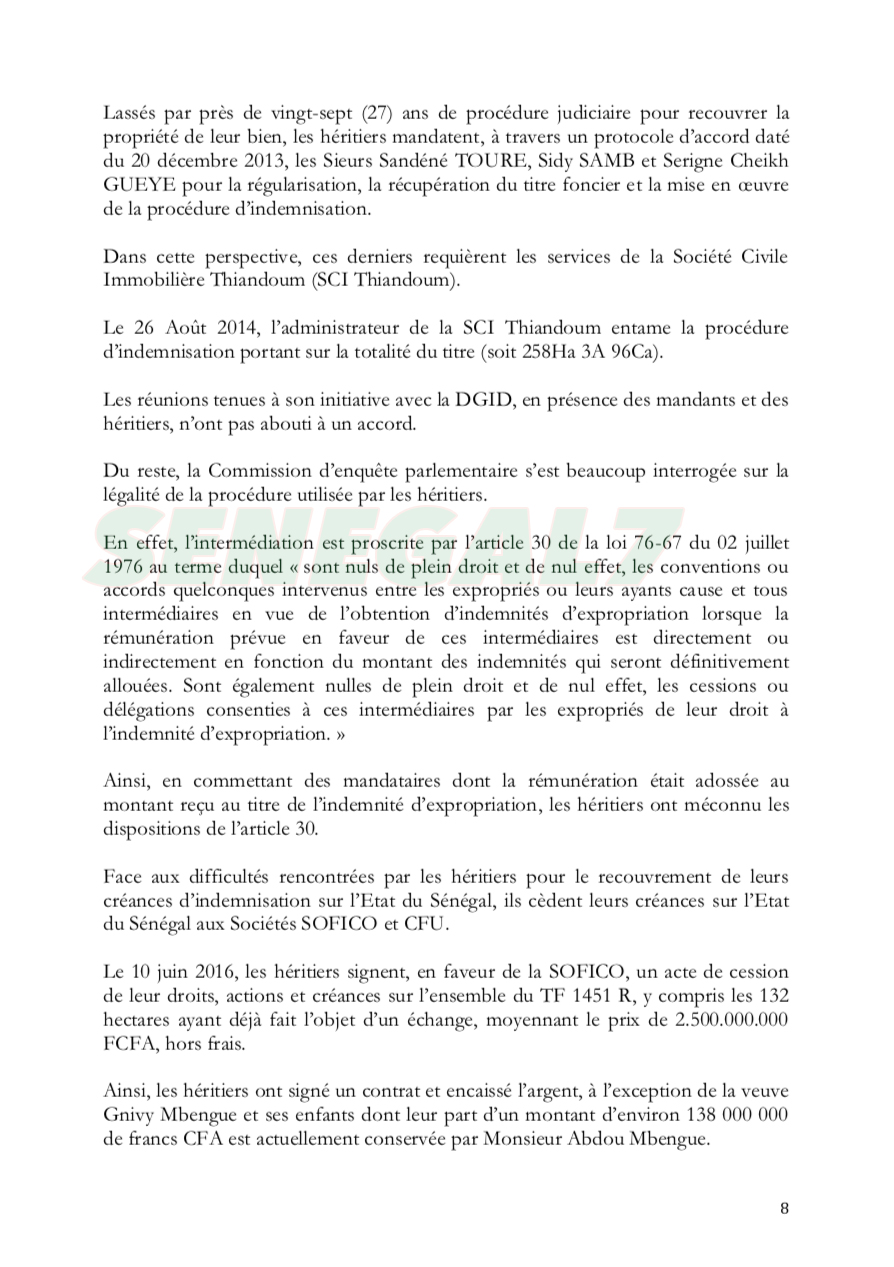 Lassés par près de vingt-sept (27) ans de procédure judiciaire pour recouvrer la propriété de leur bien, les héritiers mandatent, à travers un protocole d'accord daté du 20 décembre 2013, les Sieurs Sandéné TOURE, Sidy SAMB et Serigne Cheikh GUEYE pour la régularisation, la récupération du titre foncier et la mise en œuvre de la procédure d'indemnisation.

Dans cette perspective, ces derniers requièrent les services de la Société Civile Immobilière Thiandoum (SCI Thiandoum).

Le 26 Août 2014, l'administrateur de la SCI Thiandoum entame la procédure d'indemnisation portant sur la totalité du titre (soit 258Ha 3A 96Ca).

Les réunions tenues à son initiative avec la DGID, en présence des mandants et des héritiers, n'ont pas abouti à un accord.

Du reste, la Commission d'enquête parlementaire s'est beaucoup interrogée sur la légalité de la procédure utilisée par les héritiers.

SENEGAL7

En effet, l'intermédiation est proscrite par l'article 30 de la loi 76-67 du 02 juillet 1976 au terme duquel « sont nuls de plein droit et de nul effet, les conventions ou accords quelconques intervenus entre les expropriés ou leurs ayants cause et tous intermédiaires en vue de l'obtention d'indemnités d'expropriation lorsque la rémunération prévue en faveur de ces intermédiaires est directement ou indirectement en fonction du montant des indemnités qui seront définitivement allouées. Sont également nulles de plein droit et de nul effet, les cessions ou délégations consenties à ces intermédiaires par les expropriés de leur droit à l'indemnité d'expropriation. »

Ainsi, en commettant des mandataires dont la rémunération était adossée au montant reçu au titre de l'indemnité d'expropriation, les héritiers ont méconnu les dispositions de l'article 30.

Face aux difficultés rencontrées par les héritiers pour le recouvrement de leurs créances d'indemnisation sur l'Etat du Sénégal, ils cèdent leurs créances sur l'Etat du Sénégal aux Sociétés SOFICO et CFU.

Le 10 juin 2016, les héritiers signent, en faveur de la SOFICO, un acte de cession de leur droits, actions et créances sur l'ensemble du TF 1451 R, y compris les 132 hectares ayant déjà fait l'objet d'un échange, moyennant le prix de 2.500.000.000 FCFA, hors frais.

Ainsi, les héritiers ont signé un contrat et encaissé l'argent, à l'exception de la veuve Gnivy Mbengue et ses enfants dont leur part d'un montant d'environ 138 000 000 de francs CFA est actuellement conservée par Monsieur Abdou Mbengue.

8